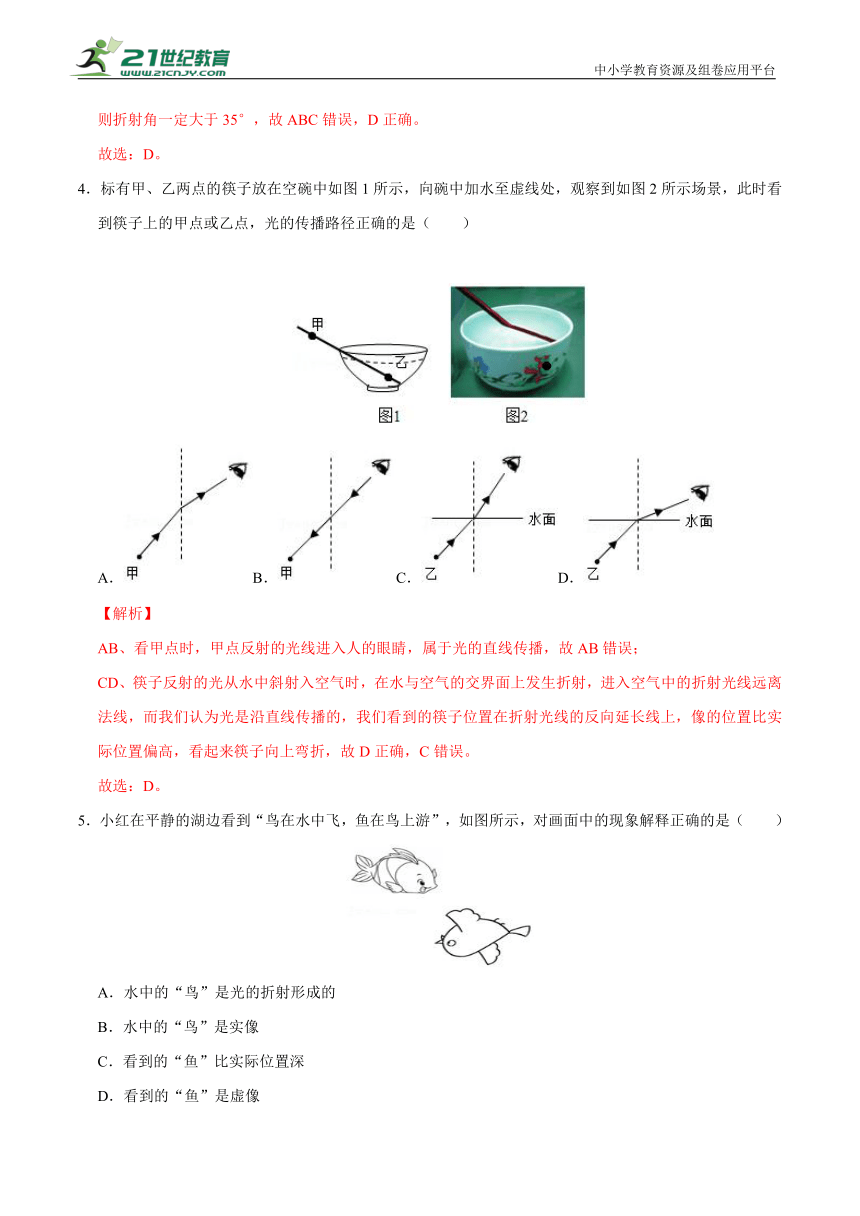 21世纪教育 www.21cnjy.com

中小学教育资源及组卷应用平台

则折射角一定大于 35°，故 ABC 错误，D 正确。

故选：D。

4．标有甲、乙两点的筷子放在空碗中如图 1 所示，向碗中加水至虚线处，观察到如图 2 所示场景，此时看到筷子上的甲点或乙点，光的传播路径正确的是（　　）

甲

乙

图1

图2

A. 甲

B. 甲

C. 乙 水面

D. 乙 水面

【解析】

AB、看甲点时，甲点反射的光线进入人的眼睛，属于光的直线传播，故 AB 错误；

CD、筷子反射的光从水中斜射入空气时，在水与空气的交界面上发生折射，进入空气中的折射光线远离法线，而我们认为光是沿直线传播的，我们看到的筷子位置在折射光线的反向延长线上，像的位置比实际位置偏高，看起来筷子向上弯折，故 D 正确，C 错误。

故选：D。

5．小红在平静的湖边看到“鸟在水中飞，鱼在鸟上游”，如图所示，对画面中的现象解释正确的是（　　）

A．水中的“鸟”是光的折射形成的

B．水中的“鸟”是实像

C．看到的“鱼”比实际位置深

D．看到的“鱼”是虚像